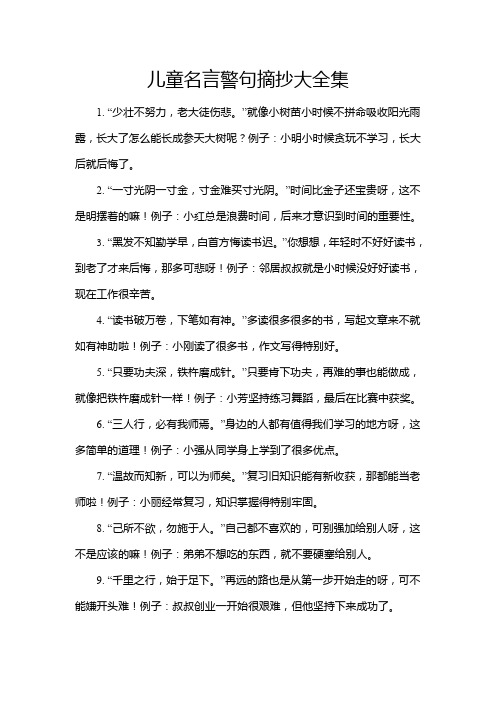 儿童名言警句摘抄大全集

1. “少壮不努力，老大徒伤悲。”就像小树苗小时候不拼命吸收阳光雨露，长大了怎么能长成参天大树呢？例子：小明小时候贪玩不学习，长大后就后悔了。

2. “一寸光阴一寸金，寸金难买寸光阴。”时间比金子还宝贵呀，这不是明摆着的嘛！例子：小红总是浪费时间，后来才意识到时间的重要性。

3. “黑发不知勤学早，白首方悔读书迟。”你想想，年轻时不好好读书，到老了才来后悔，那多可悲呀！例子：邻居叔叔就是小时候没好好读书，现在工作很辛苦。

4. “读书破万卷，下笔如有神。”多读很多很多的书，写起文章来不就如有神助啦！例子：小刚读了很多书，作文写得特别好。

5. “只要功夫深，铁杵磨成针。”只要肯下功夫，再难的事也能做成，就像把铁杵磨成针一样！例子：小芳坚持练习舞蹈，最后在比赛中获奖。

6. “三人行，必有我师焉。”身边的人都有值得我们学习的地方呀，这多简单的道理！例子：小强从同学身上学到了很多优点。

7. “温故而知新，可以为师矣。”复习旧知识能有新收获，那都能当老师啦！例子：小丽经常复习，知识掌握得特别牢固。

8. “己所不欲，勿施于人。”自己都不喜欢的，可别强加给别人呀，这不是应该的嘛！例子：弟弟不想吃的东西，就不要硬塞给别人。

9. “千里之行，始于足下。”再远的路也是从第一步开始走的呀，可不能嫌开头难！例子：叔叔创业一开始很艰难，但他坚持下来成功了。